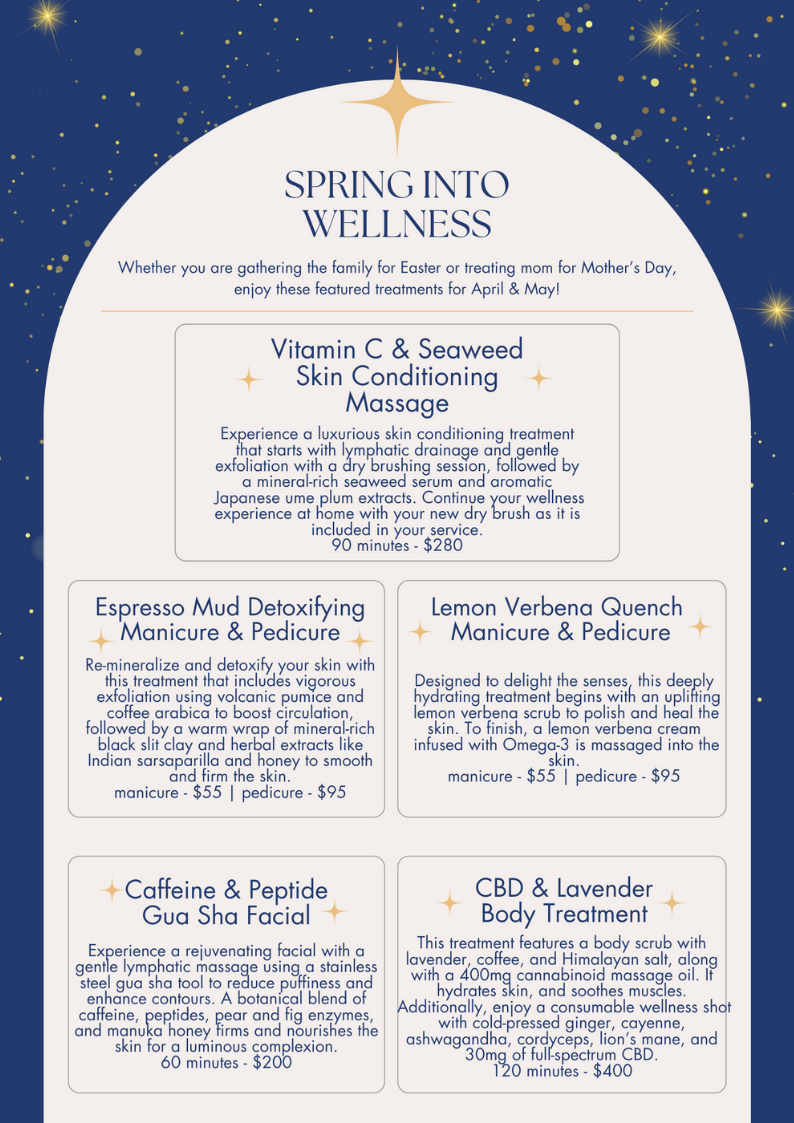 SPRING INTO WELLNESS

Whether you are gathering the family for Easter or treating mom for Mother's Day, enjoy these featured treatments for April & May!

Vitamin C & Seaweed Skin Conditioning Massage

Experience a luxurious skin conditioning treatment that starts with lymphatic drainage and gentle exfoliation with a dry brushing session, followed by a mineral-rich seaweed serum and aromatic Japanese ume plum extracts. Continue your wellness experience at home with your new dry brush as it is included in your service.
90 minutes - $280

Espresso Mud Detoxifying Manicure & Pedicure

Re-mineralize and detoxify your skin with this treatment that includes vigorous exfoliation using volcanic pumice and coffee arabica to boost circulation, followed by a warm wrap of mineral-rich black slit clay and herbal extracts like Indian sarsaparilla and honey to smooth and firm the skin.
manicure - $55 | pedicure - $95

Lemon Verbena Quench Manicure & Pedicure

Designed to delight the senses, this deeply hydrating treatment begins with an uplifting lemon verbena scrub to polish and heal the skin. To finish, a lemon verbena cream infused with Omega-3 is massaged into the skin.
manicure - $55 | pedicure - $95

Caffeine & Peptide Gua Sha Facial

Experience a rejuvenating facial with a gentle lymphatic massage using a stainless steel gua sha tool to reduce puffiness and enhance contours. A botanical blend of caffeine, peptides, pear and fig enzymes, and manuka honey firms and nourishes the skin for a luminous complexion.
60 minutes - $200

CBD & Lavender Body Treatment

This treatment features a body scrub with lavender, coffee, and Himalayan salt, along with a 400mg cannabinoid massage oil. It hydrates skin, and soothes muscles. Additionally, enjoy a consumable wellness shot with cold-pressed ginger, cayenne, ashwagandha, cordyceps, lion's mane, and 30mg of full-spectrum CBD.
120 minutes - $400